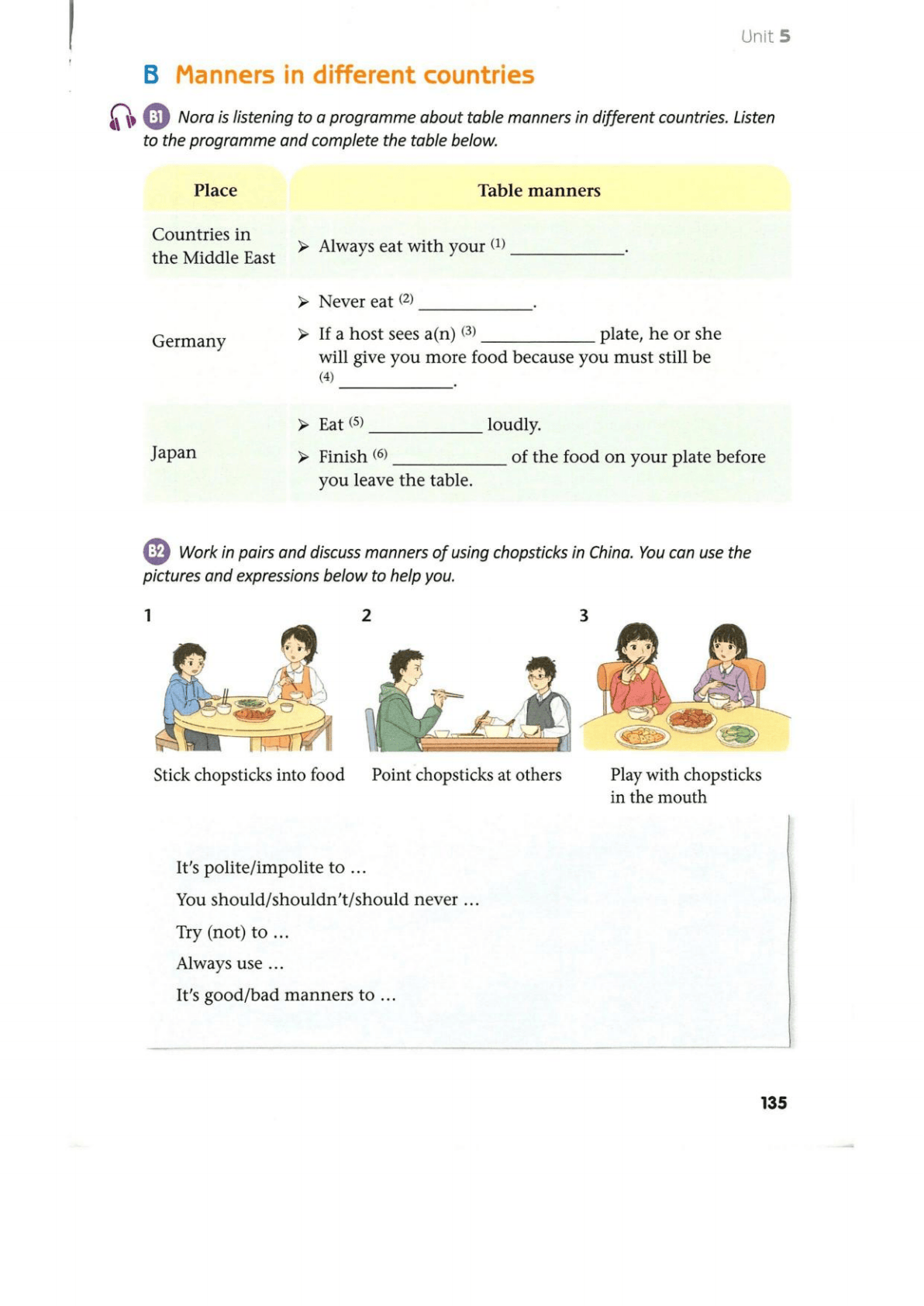 Unit 5

B Manners in different countries

B1 Nora is listening to a programme about table manners in different countries. Listen to the programme and complete the table below.

| Place | Table manners |
|---|---|
| Countries in the Middle East | ➤ Always eat with your (1) ____________. |
| Germany | ➤ Never eat (2) ____________. ➤ If a host sees a(n) (3) ____________ plate, he or she will give you more food because you must still be (4) ____________. |
| Japan | ➤ Eat (5) ____________ loudly. ➤ Finish (6) ____________ of the food on your plate before you leave the table. |

B2 Work in pairs and discuss manners of using chopsticks in China. You can use the pictures and expressions below to help you.

1
Stick chopsticks into food

2
Point chopsticks at others

3
Play with chopsticks in the mouth

It's polite/impolite to ...
You should/shouldn't/should never ...
Try (not) to ...
Always use ...
It's good/bad manners to ...

135